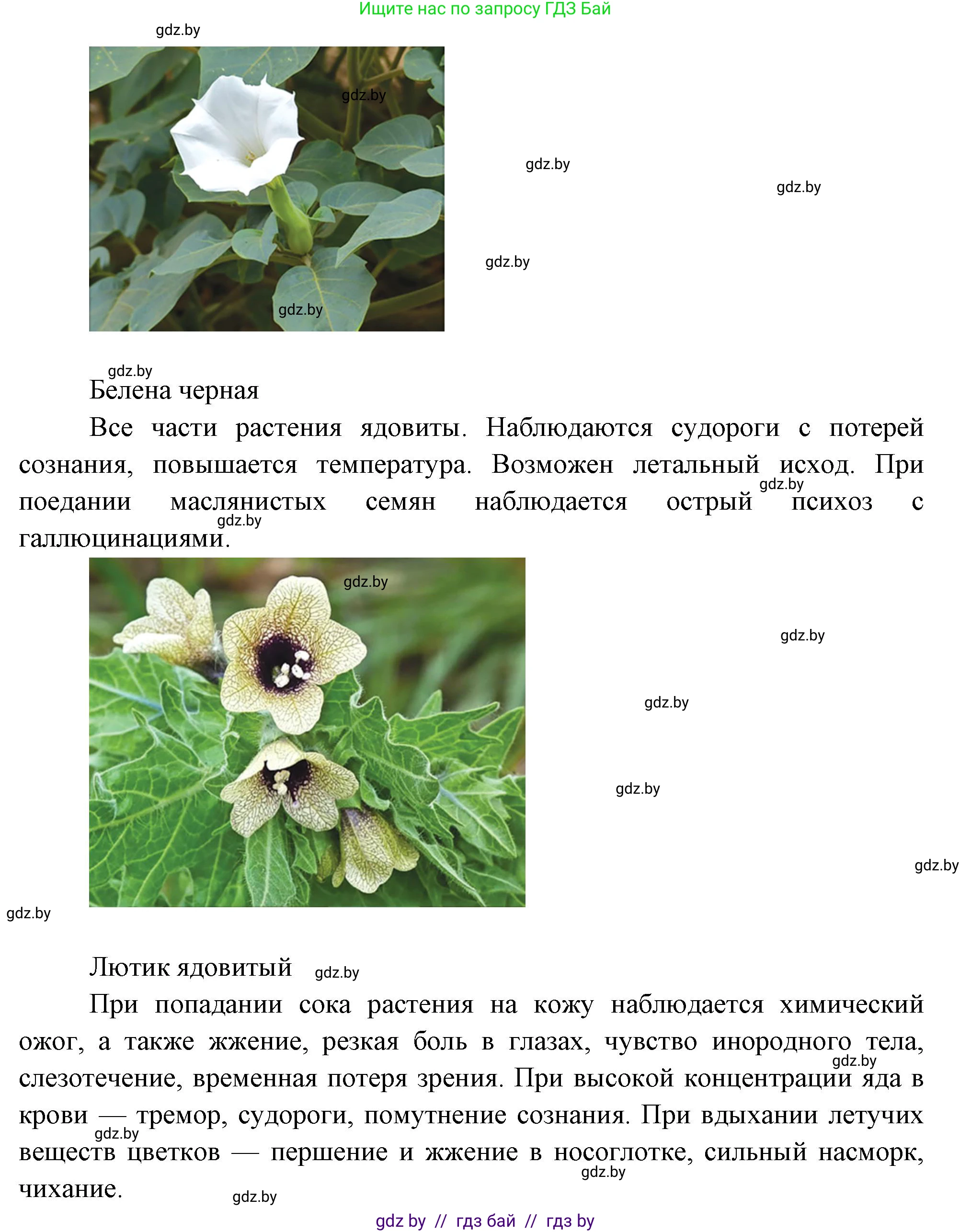 Ищите нас по запросу ГДЗ Бай

gdz.by

gdz.by

gdz.by

gdz.by

gdz.by

gdz.by

gdz.by

Белена черная

Все части растения ядовиты. Наблюдаются судороги с потерей сознания, повышается температура. Возможен летальный исход. При поедании маслянистых семян наблюдается острый психоз с галлюцинациями.

gdz.by

gdz.by

gdz.by

gdz.by

gdz.by

gdz.by

gdz.by

gdz.by

Лютик ядовитый gdz.by

При попадании сока растения на кожу наблюдается химический ожог, а также жжение, резкая боль в глазах, чувство инородного тела, слезотечение, временная потеря зрения. При высокой концентрации яда в крови — тремор, судороги, помутнение сознания. При вдыхании летучих веществ цветков — першение и жжение в носоглотке, сильный насморк, чихание.

gdz.by

gdz.by

gdz.by

gdz.by

gdz by // гдз бай // гдз by